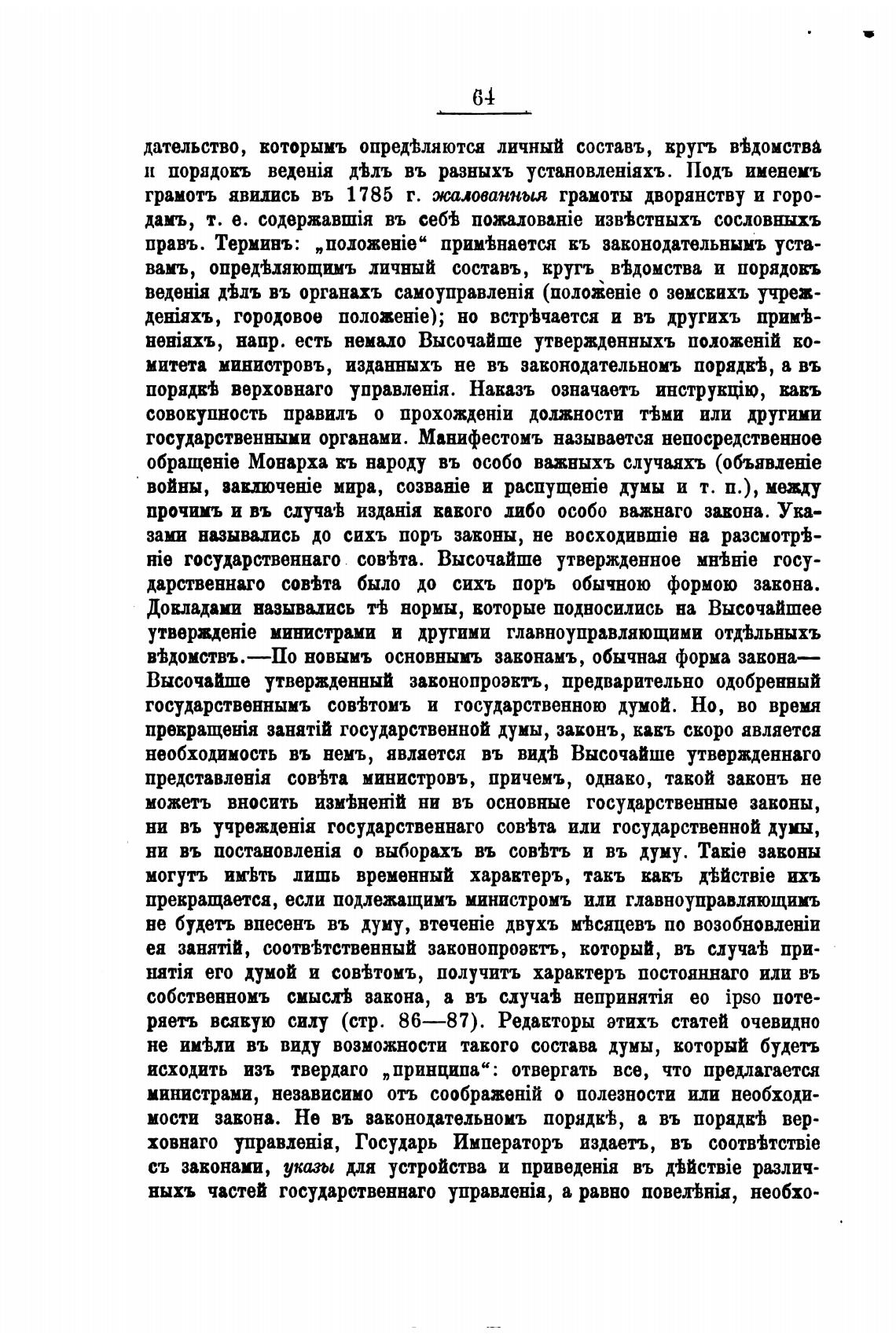 64

дательство, которымъ опредѣляются личный составъ, кругъ вѣдомства и порядокъ веденія дѣлъ въ разныхъ установленіяхъ. Подъ именемъ грамотъ явились въ 1785 г. жалованныя грамоты дворянству и городамъ, т. е. содержавшія въ себѣ пожалованіе извѣстныхъ сословныхъ правъ. Терминъ: „положеніе“ примѣняется къ законодательнымъ уставамъ, опредѣляющимъ личный составъ, кругъ вѣдомства и порядокъ веденія дѣлъ въ органахъ самоуправленія (положеніе о земскихъ учрежденіяхъ, городовое положеніе); но встрѣчается и въ другихъ примѣненіяхъ, напр. есть немало Высочайше утвержденныхъ положеній комитета министровъ, изданныхъ не въ законодательномъ порядкѣ, а въ порядкѣ верховнаго управленія. Наказъ означаетъ инструкцію, какъ совокупность правилъ о прохожденіи должности тѣми или другими государственными органами. Манифестомъ называется непосредственное обращеніе Монарха къ народу въ особо важныхъ случаяхъ (объявленіе войны, заключеніе мира, созваніе и распущеніе думы и т. п.), между прочимъ и въ случаѣ изданія какого либо особо важнаго закона. Указами назывались до сихъ поръ законы, не восходившіе на разсмотрѣніе государственнаго совѣта. Высочайше утвержденное мнѣніе государственнаго совѣта было до сихъ поръ обычною формою закона. Докладами назывались тѣ нормы, которые подносились на Высочайшее утвержденіе министрами и другими главноуправляющими отдѣльныхъ вѣдомствъ.—По новымъ основнымъ законамъ, обычная форма закона—Высочайше утвержденный законопроэктъ, предварительно одобренный государственнымъ совѣтомъ и государственною думой. Но, во время прекращенія занятій государственной думы, законъ, какъ скоро является необходимость въ немъ, является въ видѣ Высочайше утвержденнаго представленія совѣта министровъ, причемъ, однако, такой законъ не можетъ вносить измѣненій ни въ основные государственные законы, ни въ учрежденія государственнаго совѣта или государственной думы, ни въ постановленія о выборахъ въ совѣтъ и въ думу. Такіе законы могутъ имѣть лишь временный характеръ, такъ какъ дѣйствіе ихъ прекращается, если подлежащимъ министромъ или главноуправляющимъ не будетъ внесенъ въ думу, втеченіе двухъ мѣсяцевъ по возобновленіи ея занятій, соотвѣтственный законопроэктъ, который, въ случаѣ принятія его думой и совѣтомъ, получитъ характеръ постояннаго или въ собственномъ смыслѣ закона, а въ случаѣ непринятія eo ipso потеряетъ всякую силу (стр. 86—87). Редакторы этихъ статей очевидно не имѣли въ виду возможности такого состава думы, который будетъ исходить изъ твердаго „принципа“: отвергать все, что предлагается министрами, независимо отъ соображеній о полезности или необходимости закона. Не въ законодательномъ порядкѣ, а въ порядкѣ верховнаго управленія, Государь Императоръ издаетъ, въ соотвѣтствіе съ законами, указы для устройства и приведенія въ дѣйствіе различныхъ частей государственнаго управленія, а равно повелѣнія, необхо-